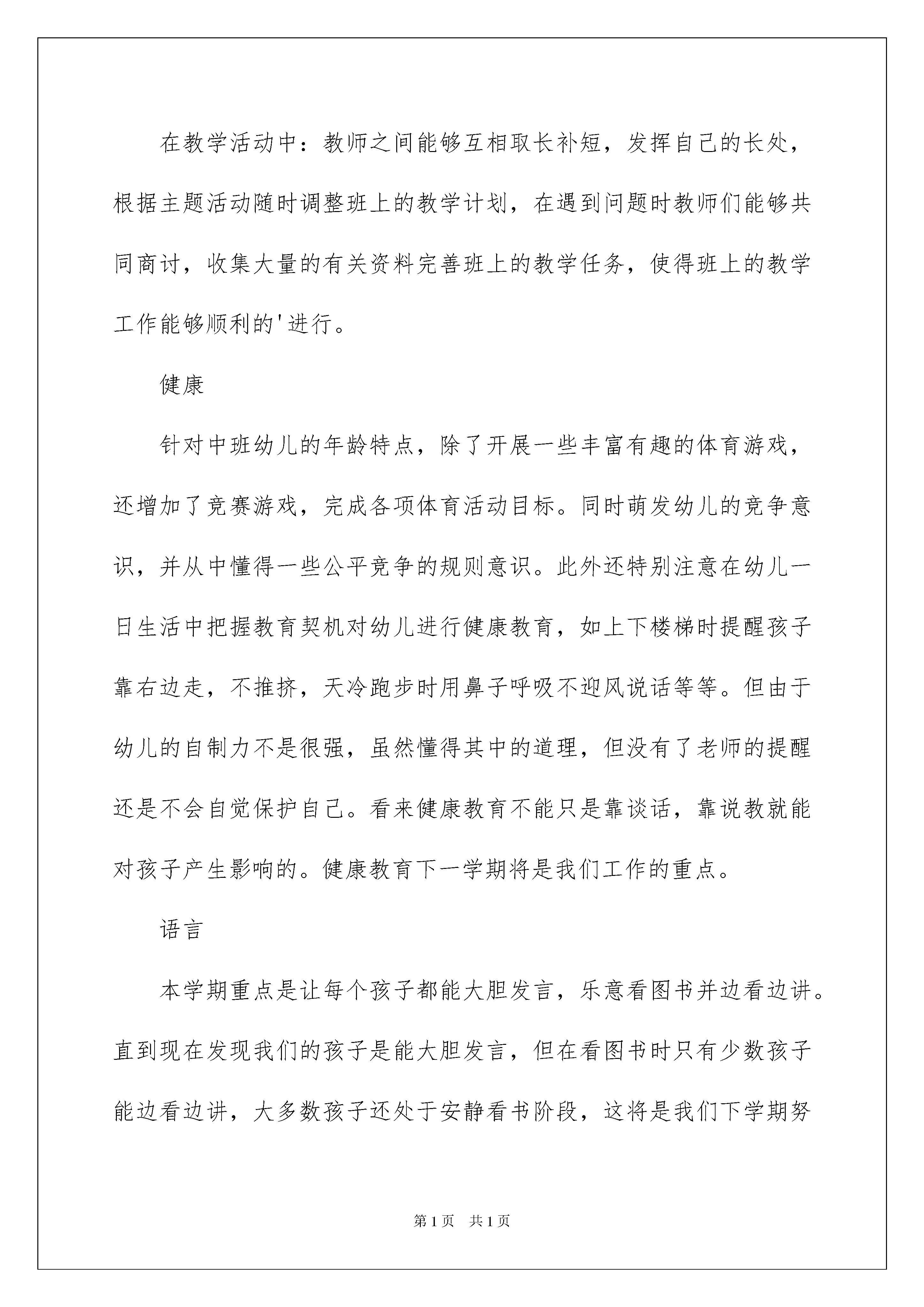 在教学活动中：教师之间能够互相取长补短，发挥自己的长处，根据主题活动随时调整班上的教学计划，在遇到问题时教师们能够共同商讨，收集大量的有关资料完善班上的教学任务，使得班上的教学工作能够顺利的'进行。

健康

针对中班幼儿的年龄特点，除了开展一些丰富有趣的体育游戏，还增加了竞赛游戏，完成各项体育活动目标。同时萌发幼儿的竞争意识，并从中懂得一些公平竞争的规则意识。此外还特别注意在幼儿一日生活中把握教育契机对幼儿进行健康教育，如上下楼梯时提醒孩子靠右边走，不推挤，天冷跑步时用鼻子呼吸不迎风说话等等。但由于幼儿的自制力不是很强，虽然懂得其中的道理，但没有了老师的提醒还是不会自觉保护自己。看来健康教育不能只是靠谈话，靠说教就能对孩子产生影响的。健康教育下一学期将是我们工作的重点。

语言

本学期重点是让每个孩子都能大胆发言，乐意看图书并边看边讲。直到现在发现我们的孩子是能大胆发言，但在看图书时只有少数孩子能边看边讲，大多数孩子还处于安静看书阶段，这将是我们下学期努

第1页 共1页